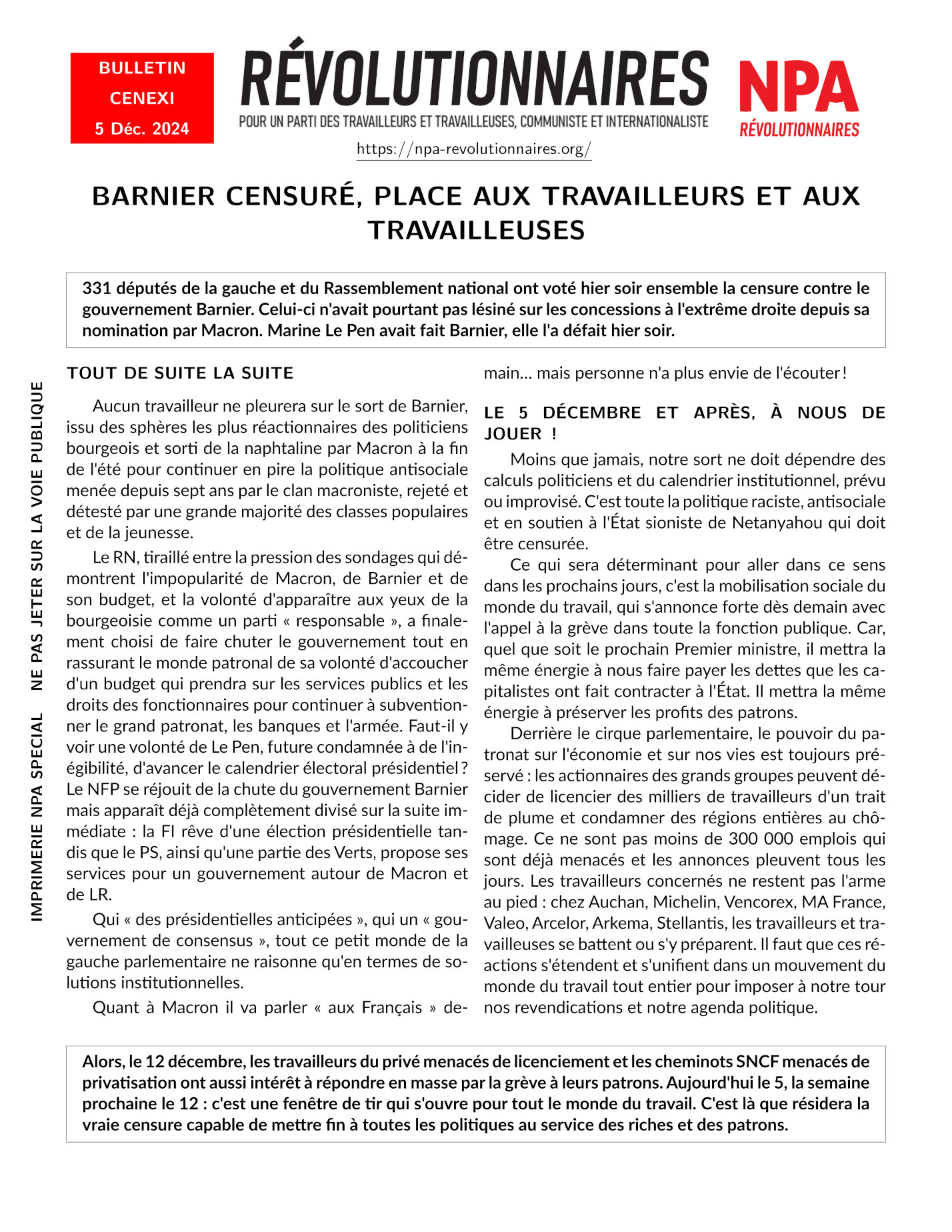 BULLETIN
CENEXI
5 Déc. 2024

RÉVOLUTIONNAIRES
POUR UN PARTI DES TRAVAILLEURS ET TRAVAILLEUSES, COMMUNISTE ET INTERNATIONALISTE
https://npa-revolutionnaires.org/

NPA
RÉVOLUTIONNAIRES

BARNIER CENSURÉ, PLACE AUX TRAVAILLEURS ET AUX TRAVAILLEUSES

331 députés de la gauche et du Rassemblement national ont voté hier soir ensemble la censure contre le gouvernement Barnier. Celui-ci n'avait pourtant pas lésiné sur les concessions à l'extrême droite depuis sa nomination par Macron. Marine Le Pen avait fait Barnier, elle l'a défait hier soir.

IMPRIMERIE NPA SPECIAL NE PAS JETER SUR LA VOIE PUBLIQUE

TOUT DE SUITE LA SUITE

Aucun travailleur ne pleurera sur le sort de Barnier, issu des sphères les plus réactionnaires des politiciens bourgeois et sorti de la naphtaline par Macron à la fin de l'été pour continuer en pire la politique antisociale menée depuis sept ans par le clan macroniste, rejeté et détesté par une grande majorité des classes populaires et de la jeunesse.

Le RN, tiraillé entre la pression des sondages qui démontrent l'impopularité de Macron, de Barnier et de son budget, et la volonté d'apparaître aux yeux de la bourgeoisie comme un parti « responsable », a finalement choisi de faire chuter le gouvernement tout en rassurant le monde patronal de sa volonté d'accoucher d'un budget qui prendra sur les services publics et les droits des fonctionnaires pour continuer à subventionner le grand patronat, les banques et l'armée. Faut-il y voir une volonté de Le Pen, future condamnée à de l'inégibilité, d'avancer le calendrier électoral présidentiel ? Le NFP se réjouit de la chute du gouvernement Barnier mais apparaît déjà complètement divisé sur la suite immédiate : la FI rêve d'une élection présidentielle tandis que le PS, ainsi qu'une partie des Verts, propose ses services pour un gouvernement autour de Macron et de LR.

Qui « des présidentielles anticipées », qui un « gouvernement de consensus », tout ce petit monde de la gauche parlementaire ne raisonne qu'en termes de solutions institutionnelles.

Quant à Macron il va parler « aux Français » demain... mais personne n'a plus envie de l'écouter !

LE 5 DÉCEMBRE ET APRÈS, À NOUS DE JOUER !

Moins que jamais, notre sort ne doit dépendre des calculs politiciens et du calendrier institutionnel, prévu ou improvisé. C'est toute la politique raciste, antisociale et en soutien à l'État sioniste de Netanyahou qui doit être censurée.

Ce qui sera déterminant pour aller dans ce sens dans les prochains jours, c'est la mobilisation sociale du monde du travail, qui s'annonce forte dès demain avec l'appel à la grève dans toute la fonction publique. Car, quel que soit le prochain Premier ministre, il mettra la même énergie à nous faire payer les dettes que les capitalistes ont fait contracter à l'État. Il mettra la même énergie à préserver les profits des patrons.

Derrière le cirque parlementaire, le pouvoir du patronat sur l'économie et sur nos vies est toujours préservé : les actionnaires des grands groupes peuvent décider de licencier des milliers de travailleurs d'un trait de plume et condamner des régions entières au chômage. Ce ne sont pas moins de 300 000 emplois qui sont déjà menacés et les annonces pleuvent tous les jours. Les travailleurs concernés ne restent pas l'arme au pied : chez Auchan, Michelin, Vencorex, MA France, Valeo, Arcelor, Arkema, Stellantis, les travailleurs et travailleuses se battent ou s'y préparent. Il faut que ces réactions s'étendent et s'unifient dans un mouvement du monde du travail tout entier pour imposer à notre tour nos revendications et notre agenda politique.

Alors, le 12 décembre, les travailleurs du privé menacés de licenciement et les cheminots SNCF menacés de privatisation ont aussi intérêt à répondre en masse par la grève à leurs patrons. Aujourd'hui le 5, la semaine prochaine le 12 : c'est une fenêtre de tir qui s'ouvre pour tout le monde du travail. C'est là que résidera la vraie censure capable de mettre fin à toutes les politiques au service des riches et des patrons.